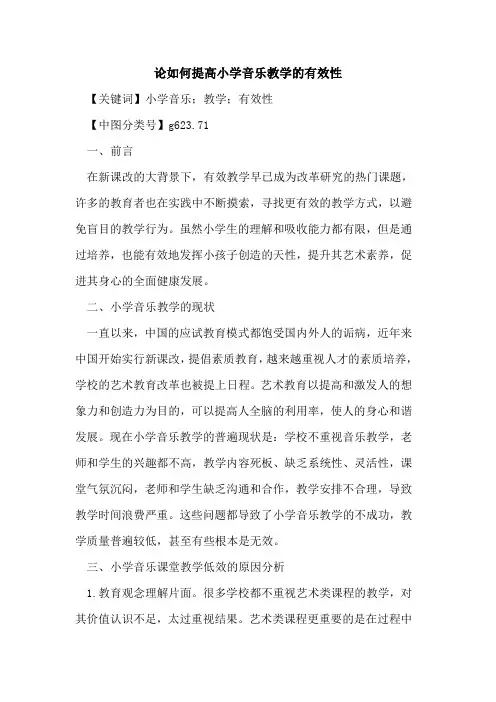 论如何提高小学音乐教学的有效性

【关键词】小学音乐；教学；有效性

【中图分类号】g623.71

一、前言

在新课改的大背景下，有效教学早已成为改革研究的热门课题，许多的教育者也在实践中不断摸索，寻找更有效的教学方式，以避免盲目的教学行为。虽然小学生的理解和吸收能力都有限，但是通过培养，也能有效地发挥小孩子创造的天性，提升其艺术素养，促进其身心的全面健康发展。

二、小学音乐教学的现状

一直以来，中国的应试教育模式都饱受国内外人的诟病，近年来中国开始实行新课改，提倡素质教育，越来越重视人才的素质培养，学校的艺术教育改革也被提上日程。艺术教育以提高和激发人的想象力和创造力为目的，可以提高人全脑的利用率，使人的身心和谐发展。现在小学音乐教学的普遍现状是：学校不重视音乐教学，老师和学生的兴趣都不高，教学内容死板、缺乏系统性、灵活性，课堂气氛沉闷，老师和学生缺乏沟通和合作，教学安排不合理，导致教学时间浪费严重。这些问题都导致了小学音乐教学的不成功，教学质量普遍较低，甚至有些根本是无效。

三、小学音乐课堂教学低效的原因分析

1.教育观念理解片面。很多学校都不重视艺术类课程的教学，对其价值认识不足，太过重视结果。艺术类课程更重要的是在过程中